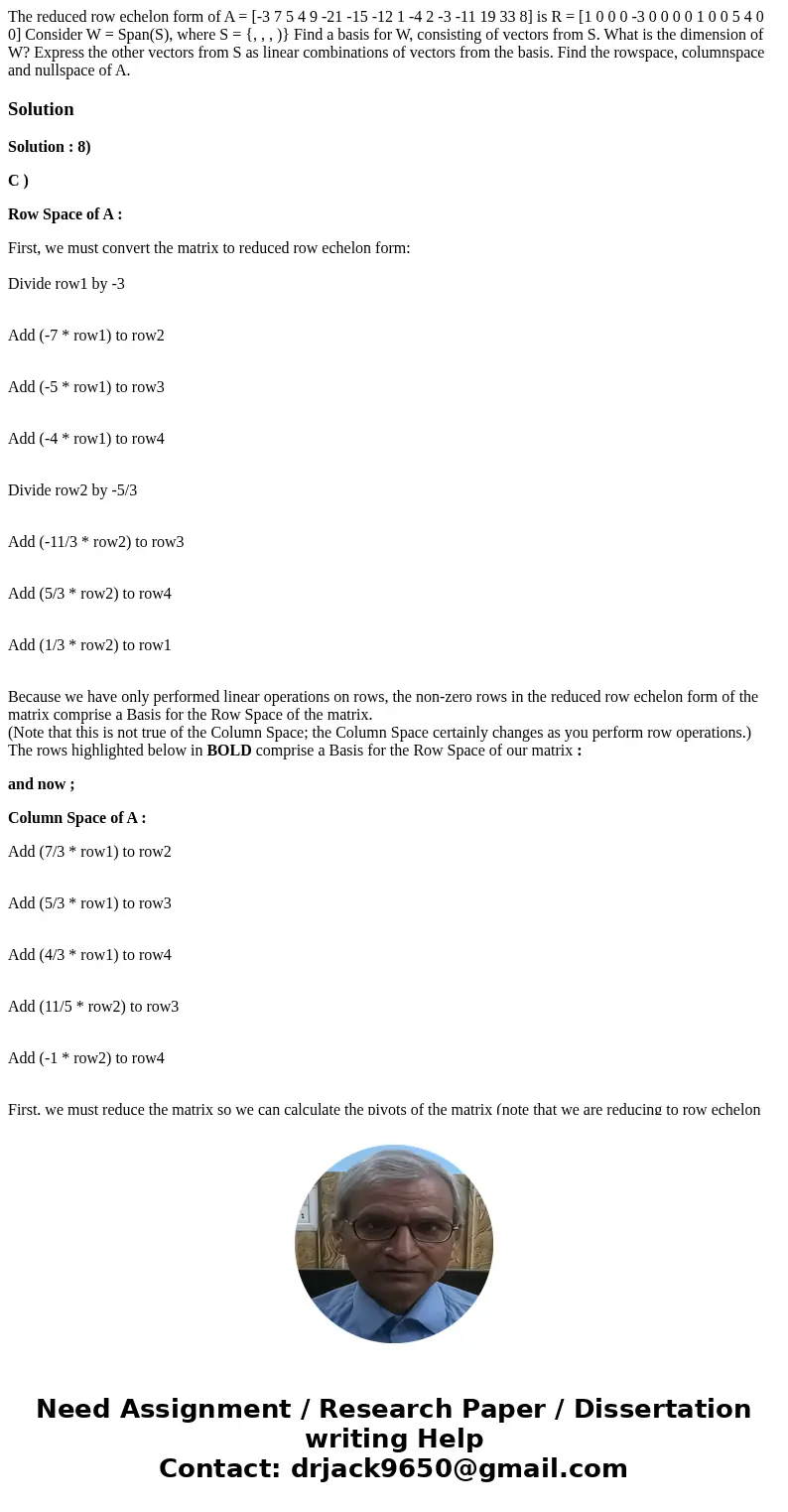 The reduced row echelon form of A = [-3 7 5 4 9 -21 -15 -12 1 -4 2 -3 -11 19 33 8] is R = [1 0 0 0 -3 0 0 0 0 1 0 0 5 4 0 0] Consider W = Span(S), where S = {, , , )} Find a basis for W, consisting of vectors from S. What is the dimension of W? Express the other vectors from S as linear combinations of vectors from the basis. Find the rowspace, columnspace and nullspace of A.

Solution

Solution : 8)

C )

Row Space of A :

First, we must convert the matrix to reduced row echelon form:

Divide row1 by -3

Add (-7 * row1) to row2

Add (-5 * row1) to row3

Add (-4 * row1) to row4

Divide row2 by -5/3

Add (-11/3 * row2) to row3

Add (5/3 * row2) to row4

Add (1/3 * row2) to row1

Because we have only performed linear operations on rows, the non-zero rows in the reduced row echelon form of the matrix comprise a Basis for the Row Space of the matrix.
(Note that this is not true of the Column Space; the Column Space certainly changes as you perform row operations.)
The rows highlighted below in BOLD comprise a Basis for the Row Space of our matrix :

and now ;

Column Space of A :

Add (7/3 * row1) to row2

Add (5/3 * row1) to row3

Add (4/3 * row1) to row4

Add (11/5 * row2) to row3

Add (-1 * row2) to row4

First, we must reduce the matrix so we can calculate the pivots of the matrix (note that we are reducing to row echelon

Need Assignment / Research Paper / Dissertation writing Help
Contact: drjack9650@gmail.com